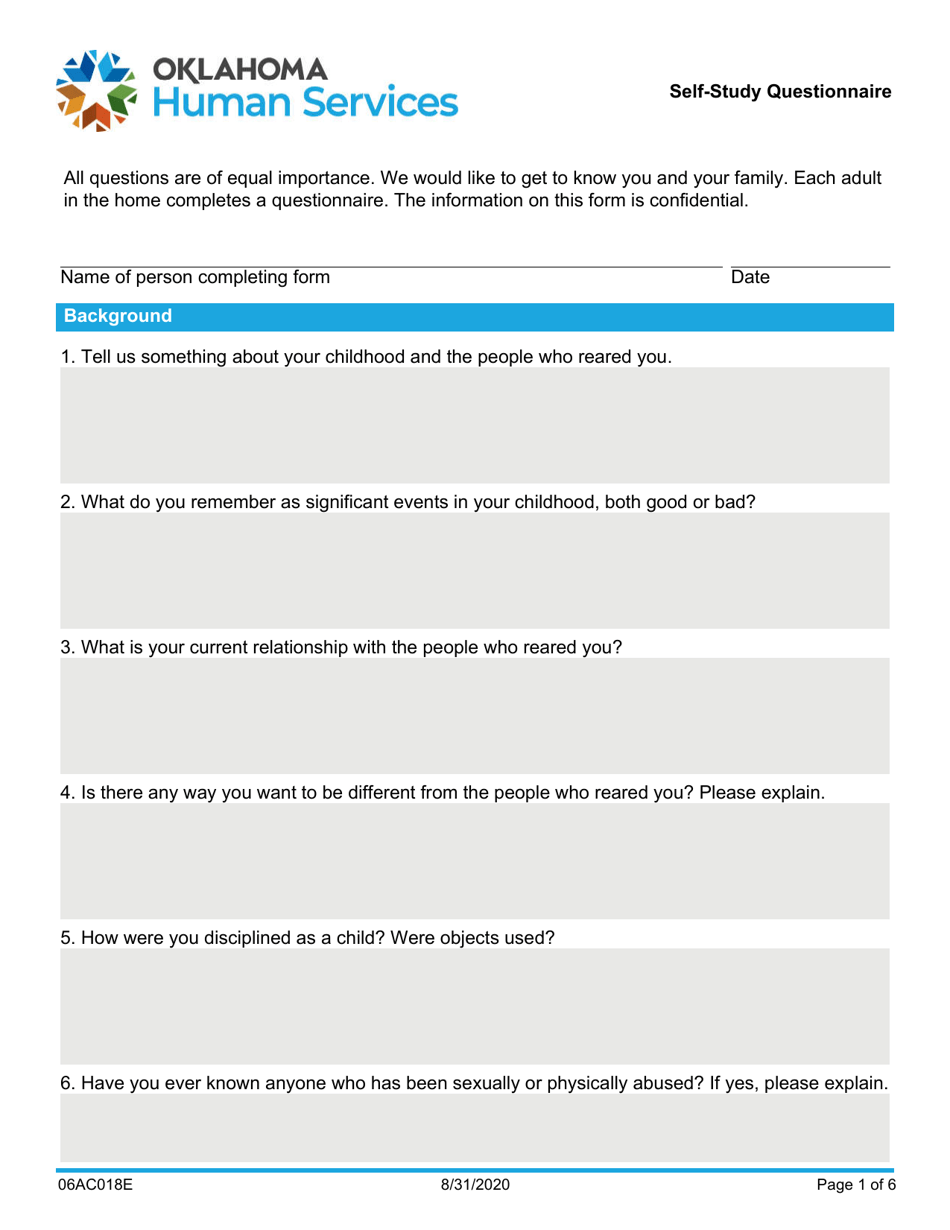 OKLAHOMA
Human Services

Self-Study Questionnaire

All questions are of equal importance. We would like to get to know you and your family. Each adult in the home completes a questionnaire. The information on this form is confidential.

Name of person completing form

Date

Background

1. Tell us something about your childhood and the people who reared you.

2. What do you remember as significant events in your childhood, both good or bad?

3. What is your current relationship with the people who reared you?

4. Is there any way you want to be different from the people who reared you? Please explain.

5. How were you disciplined as a child? Were objects used?

6. Have you ever known anyone who has been sexually or physically abused? If yes, please explain.

06AC018E

8/31/2020

Page 1 of 6